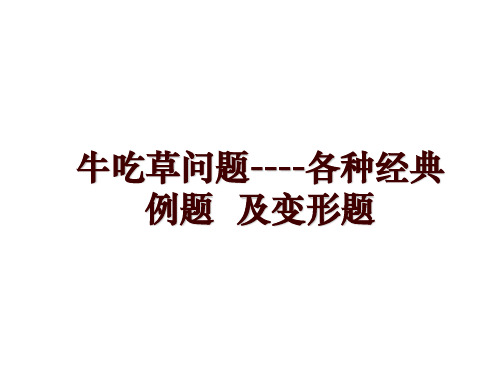 牛吃草问题----各种经典例题 及变形题